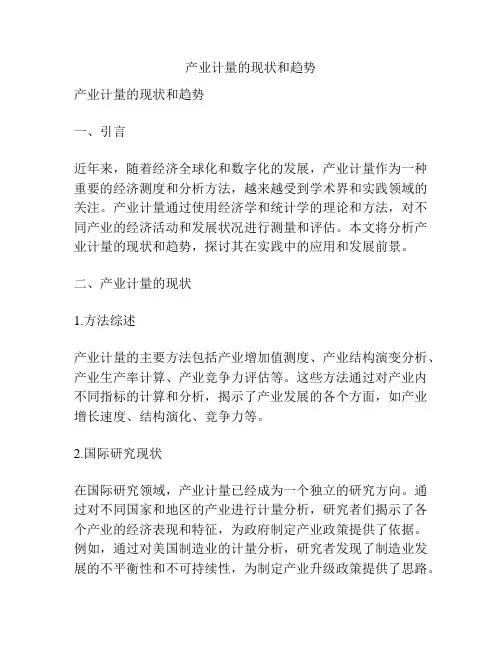 产业计量的现状和趋势

产业计量的现状和趋势

一、引言

近年来，随着经济全球化和数字化的发展，产业计量作为一种重要的经济测度和分析方法，越来越受到学术界和实践领域的关注。产业计量通过使用经济学和统计学的理论和方法，对不同产业的经济活动和发展状况进行测量和评估。本文将分析产业计量的现状和趋势，探讨其在实践中的应用和发展前景。

二、产业计量的现状

1.方法综述

产业计量的主要方法包括产业增加值测度、产业结构演变分析、产业生产率计算、产业竞争力评估等。这些方法通过对产业内不同指标的计算和分析，揭示了产业发展的各个方面，如产业增长速度、结构演化、竞争力等。

2.国际研究现状

在国际研究领域，产业计量已经成为一个独立的研究方向。通过对不同国家和地区的产业进行计量分析，研究者们揭示了各个产业的经济表现和特征，为政府制定产业政策提供了依据。例如，通过对美国制造业的计量分析，研究者发现了制造业发展的不平衡性和不可持续性，为制定产业升级政策提供了思路。